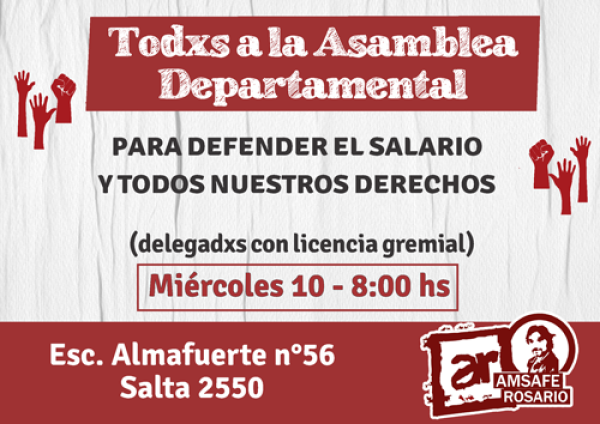 Todxs a la Asamblea Departamental

PARA DEFENDER EL SALARIO Y TODOS NUESTROS DERECHOS

(delegadxs con licencia gremial)

Miércoles 10 - 8:00 hs

Esc. Almafuerte n°56
Salta 2550

ar
AMSAFE ROSARIO